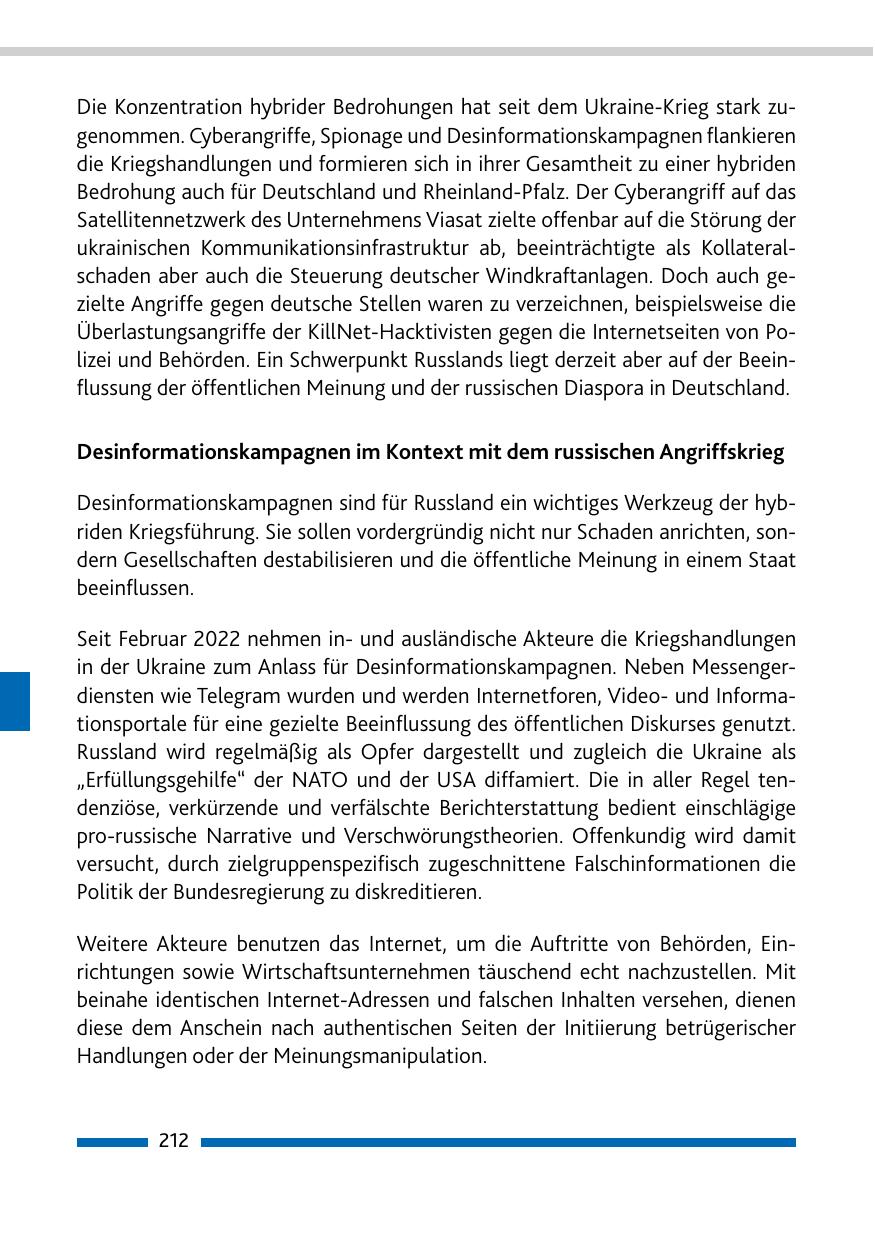 Die Konzentration hybrider Bedrohungen hat seit dem Ukraine-Krieg stark zugenommen. Cyberangriffe, Spionage und Desinformationskampagnen flankieren die Kriegshandlungen und formieren sich in ihrer Gesamtheit zu einer hybriden Bedrohung auch für Deutschland und Rheinland-Pfalz. Der Cyberangriff auf das Satellitennetzwerk des Unternehmens Viasat zielte offenbar auf die Störung der ukrainischen Kommunikationsinfrastruktur ab, beeinträchtigte als Kollateralschaden aber auch die Steuerung deutscher Windkraftanlagen. Doch auch gezielte Angriffe gegen deutsche Stellen waren zu verzeichnen, beispielsweise die Überlastungsangriffe der KillNet-Hacktivisten gegen die Internetseiten von Polizei und Behörden. Ein Schwerpunkt Russlands liegt derzeit aber auf der Beeinflussung der öffentlichen Meinung und der russischen Diaspora in Deutschland.

Desinformationskampagnen im Kontext mit dem russischen Angriffskrieg

Desinformationskampagnen sind für Russland ein wichtiges Werkzeug der hybriden Kriegsführung. Sie sollen vordergründig nicht nur Schaden anrichten, sondern Gesellschaften destabilisieren und die öffentliche Meinung in einem Staat beeinflussen.

Seit Februar 2022 nehmen in- und ausländische Akteure die Kriegshandlungen in der Ukraine zum Anlass für Desinformationskampagnen. Neben Messengerdiensten wie Telegram wurden und werden Internetforen, Video- und Informationsportale für eine gezielte Beeinflussung des öffentlichen Diskurses genutzt. Russland wird regelmäßig als Opfer dargestellt und zugleich die Ukraine als „Erfüllungsgehilfe“ der NATO und der USA diffamiert. Die in aller Regel tendenziöse, verkürzende und verfälschte Berichterstattung bedient einschlägige pro-russische Narrative und Verschwörungstheorien. Offenkundig wird damit versucht, durch zielgruppenspezifisch zugeschnittene Falschinformationen die Politik der Bundesregierung zu diskreditieren.

Weitere Akteure benutzen das Internet, um die Auftritte von Behörden, Einrichtungen sowie Wirtschaftsunternehmen täuschend echt nachzustellen. Mit beinahe identischen Internet-Adressen und falschen Inhalten versehen, dienen diese dem Anschein nach authentischen Seiten der Initiierung betrügerischer Handlungen oder der Meinungsmanipulation.

212